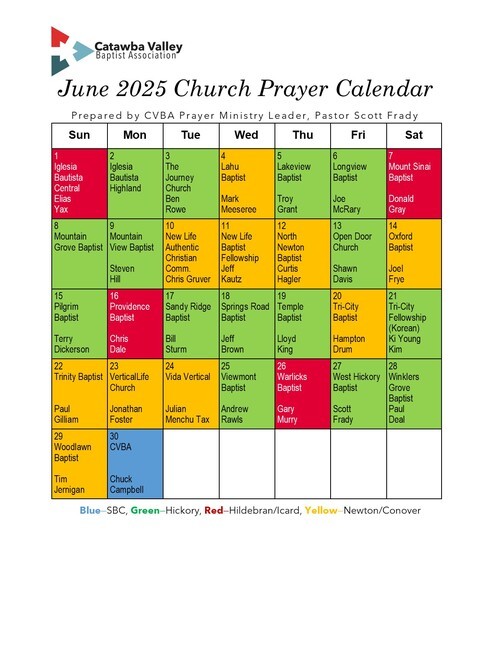 Catawba Valley
Baptist Association

June 2025 Church Prayer Calendar

Prepared by CVBA Prayer Ministry Leader, Pastor Scott Frady

| Sun | Mon | Tue | Wed | Thu | Fri | Sat |
|---|---|---|---|---|---|---|
| 1 Iglesia Bautista Central Elias Yax | 2 Iglesia Bautista Highland | 3 The Journey Church Ben Rowe | 4 Lahu Baptist Mark Meeseree | 5 Lakeview Baptist Troy Grant | 6 Longview Baptist Joe McRary | 7 Mount Sinai Baptist Donald Gray |
| 8 Mountain Grove Baptist | 9 Mountain View Baptist Steven Hill | 10 New Life Authentic Christian Comm. Chris Gruver | 11 New Life Baptist Fellowship Jeff Kautz | 12 North Newton Baptist Curtis Hagler | 13 Open Door Church Shawn Davis | 14 Oxford Baptist Joel Frye |
| 15 Pilgrim Baptist Terry Dickerson | 16 Providence Baptist Chris Dale | 17 Sandy Ridge Baptist Bill Sturm | 18 Springs Road Baptist Jeff Brown | 19 Temple Baptist Lloyd King | 20 Tri-City Baptist Hampton Drum | 21 Tri-City Fellowship (Korean) Ki Young Kim |
| 22 Trinity Baptist Paul Gilliam | 23 VerticalLife Church Jonathan Foster | 24 Vida Vertical Julian Menchu Tax | 25 Viewmont Baptist Andrew Rawls | 26 Warlicks Baptist Gary Murry | 27 West Hickory Baptist Scott Frady | 28 Winklers Grove Baptist Paul Deal |
| 29 Woodlawn Baptist Tim Jernigan | 30 CVBA Chuck Campbell | | | | | |

Blue–SBC, Green–Hickory, Red–Hildebran/Icard, Yellow–Newton/Conover